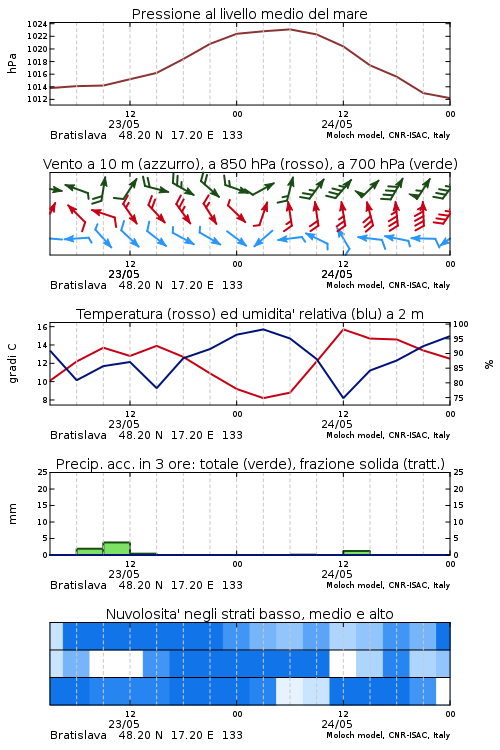 Pressione al livello medio del mare

hPa

1024
1022
1020
1018
1016
1014
1012

12
23/05
00
12
24/05
00

Bratislava 48.20 N 17.20 E 133
Moloch model, CNR-ISAC, Italy

Vento a 10 m (azzurro), a 850 hPa (rosso), a 700 hPa (verde)

12
23/05
00
12
24/05
00

Bratislava 48.20 N 17.20 E 133
Moloch model, CNR-ISAC, Italy

Temperatura (rosso) ed umidita' relativa (blu) a 2 m

gradi C

16
14
12
10
8

100
95
90
85
80
75

%

12
23/05
00
12
24/05
00

Bratislava 48.20 N 17.20 E 133
Moloch model, CNR-ISAC, Italy

Precip. acc. in 3 ore: totale (verde), frazione solida (tratt.)

mm

25
20
15
10
5
0

25
20
15
10
5
0

12
23/05
00
12
24/05
00

Bratislava 48.20 N 17.20 E 133
Moloch model, CNR-ISAC, Italy

Nuvolosita' negli strati basso, medio e alto

12
23/05
00
12
24/05
00

Bratislava 48.20 N 17.20 E 133
Moloch model, CNR-ISAC, Italy